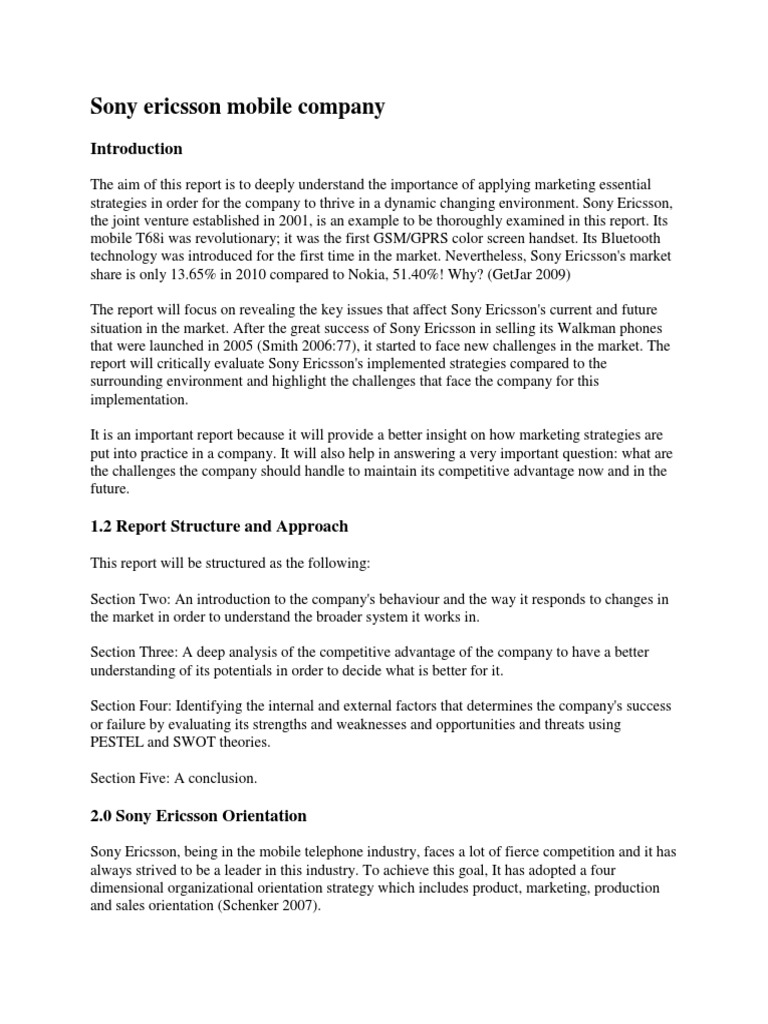 Sony ericsson mobile company

Introduction

The aim of this report is to deeply understand the importance of applying marketing essential strategies in order for the company to thrive in a dynamic changing environment. Sony Ericsson, the joint venture established in 2001, is an example to be thoroughly examined in this report. Its mobile T68i was revolutionary; it was the first GSM/GPRS color screen handset. Its Bluetooth technology was introduced for the first time in the market. Nevertheless, Sony Ericsson's market share is only 13.65% in 2010 compared to Nokia, 51.40%! Why? (GetJar 2009)

The report will focus on revealing the key issues that affect Sony Ericsson's current and future situation in the market. After the great success of Sony Ericsson in selling its Walkman phones that were launched in 2005 (Smith 2006:77), it started to face new challenges in the market. The report will critically evaluate Sony Ericsson's implemented strategies compared to the surrounding environment and highlight the challenges that face the company for this implementation.

It is an important report because it will provide a better insight on how marketing strategies are put into practice in a company. It will also help in answering a very important question: what are the challenges the company should handle to maintain its competitive advantage now and in the future.

1.2 Report Structure and Approach

This report will be structured as the following:

Section Two: An introduction to the company's behaviour and the way it responds to changes in the market in order to understand the broader system it works in.

Section Three: A deep analysis of the competitive advantage of the company to have a better understanding of its potentials in order to decide what is better for it.

Section Four: Identifying the internal and external factors that determines the company's success or failure by evaluating its strengths and weaknesses and opportunities and threats using PESTEL and SWOT theories.

Section Five: A conclusion.

2.0 Sony Ericsson Orientation

Sony Ericsson, being in the mobile telephone industry, faces a lot of fierce competition and it has always strived to be a leader in this industry. To achieve this goal, It has adopted a four dimensional organizational orientation strategy which includes product, marketing, production and sales orientation (Schenker 2007).